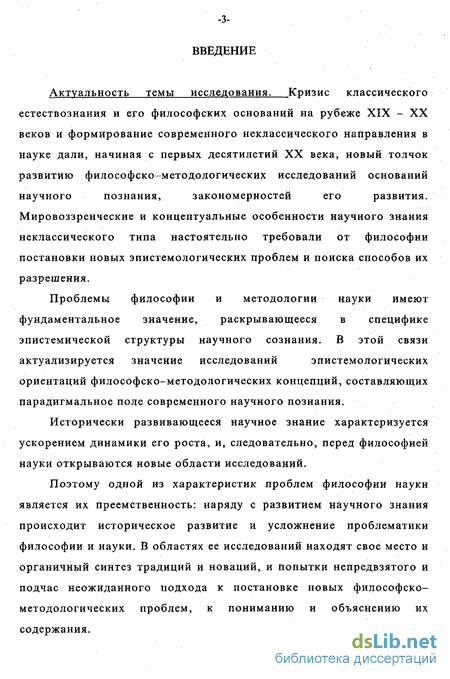 -3-

ВВЕДЕНИЕ

Актуальность темы исследования. Кризис классического естествознания и его философских оснований на рубеже XIX – XX веков и формирование современного неклассического направления в науке дали, начиная с первых десятилетий XX века, новый толчок развитию философско–методологических исследований оснований научного познания, закономерностей его развития. Мировоззренческие и концептуальные особенности научного знания неклассического типа настоятельно требовали от философии постановки новых эпистемологических проблем и поиска способов их разрешения.

Проблемы философии и методологии науки имеют фундаментальное значение, раскрывающееся в специфике эпистемической структуры научного сознания. В этой связи актуализируется значение исследований эпистемологических ориентаций философско–методологических концепций, составляющих парадигмальное поле современного научного познания.

Исторически развивающееся научное знание характеризуется ускорением динамики его роста, и, следовательно, перед философией науки открываются новые области исследований.

Поэтому одной из характеристик проблем философии науки является их преемственность: наряду с развитием научного знания происходит историческое развитие и усложнение проблематики философии и науки. В областях ее исследований находят свое место и органичный синтез традиций и новаций, и попытки непредвзятого и подчас неожиданного подхода к постановке новых философско–методологических проблем, к пониманию и объяснению их содержания.

dsLib.net
библиотека диссертаций